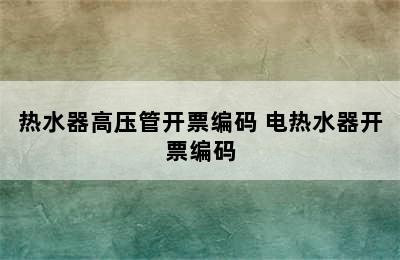 热水器高压管开票编码 电热水器开票编码